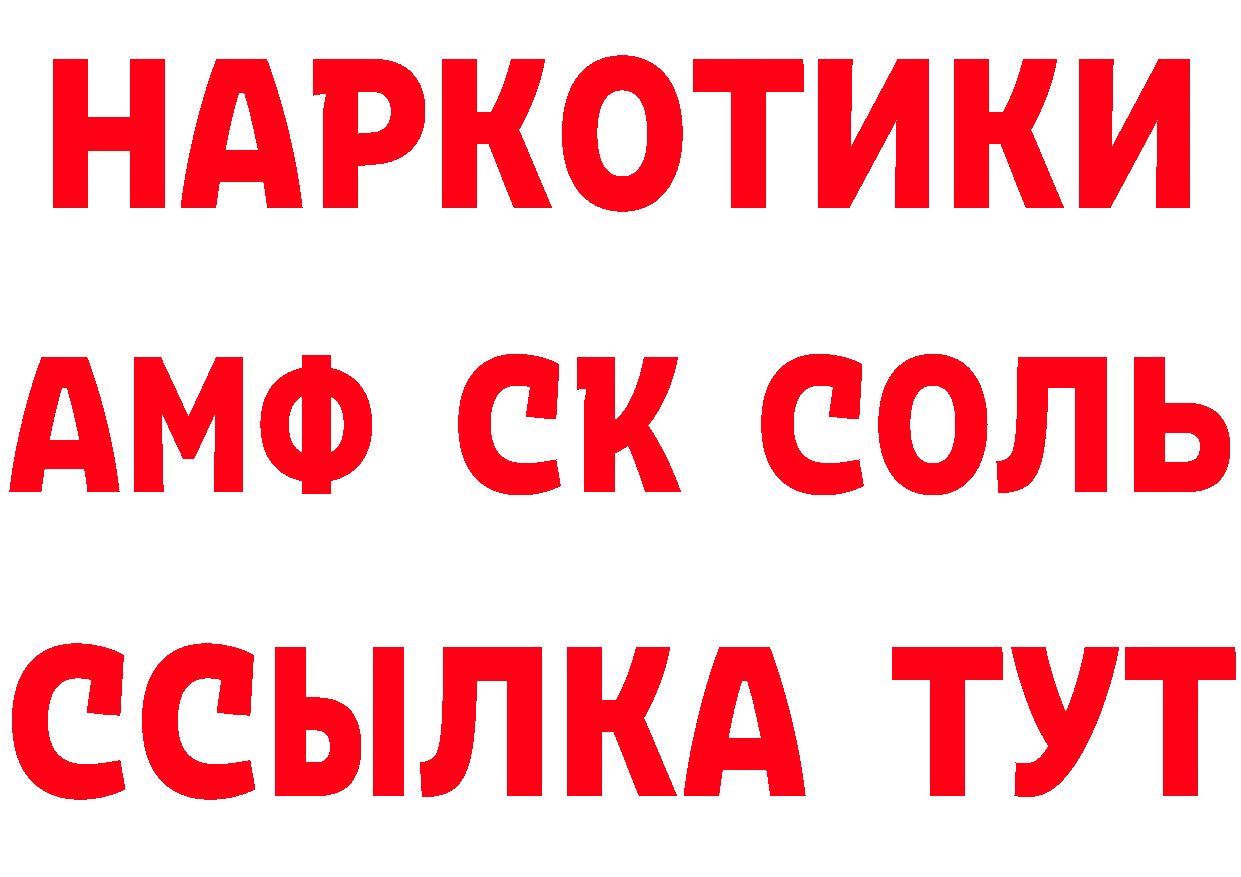 НАРКОТИКИ

АМФ СК СОЛЬ

ССЫЛКА ТУТ